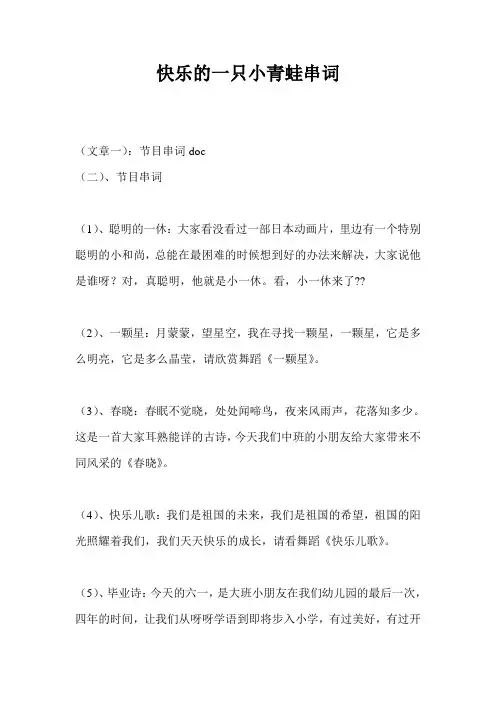 快乐的一只小青蛙串词

（文章一）：节目串词 doc
（二）、节目串词

（1）、聪明的一休：大家看没看过一部日本动画片，里边有一个特别聪明的小和尚，总能在最困难的时候想到好的办法来解决，大家说他是谁呀？对，真聪明，他就是小一休。看，小一休来了??

（2）、一颗星：月蒙蒙，望星空，我在寻找一颗星，一颗星，它是多么明亮，它是多么晶莹，请欣赏舞蹈《一颗星》。

（3）、春晓：春眠不觉晓，处处闻啼鸟，夜来风雨声，花落知多少。这是一首大家耳熟能详的古诗，今天我们中班的小朋友给大家带来不同风采的《春晓》。

（4）、快乐儿歌：我们是祖国的未来，我们是祖国的希望，祖国的阳光照耀着我们，我们天天快乐的成长，请看舞蹈《快乐儿歌》。

（5）、毕业诗：今天的六一，是大班小朋友在我们幼儿园的最后一次，四年的时间，让我们从呀呀学语到即将步入小学，有过美好，有过开